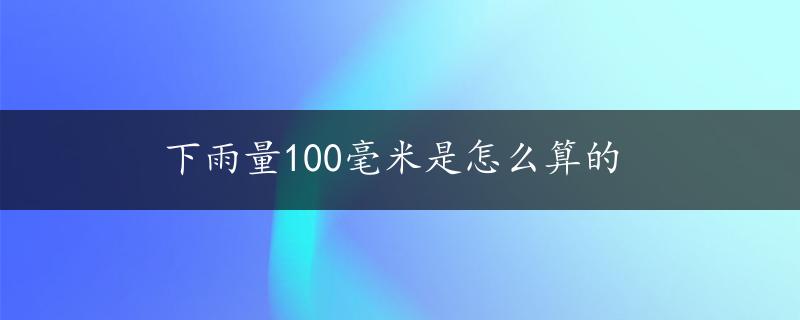 下雨量100毫米是怎么算的